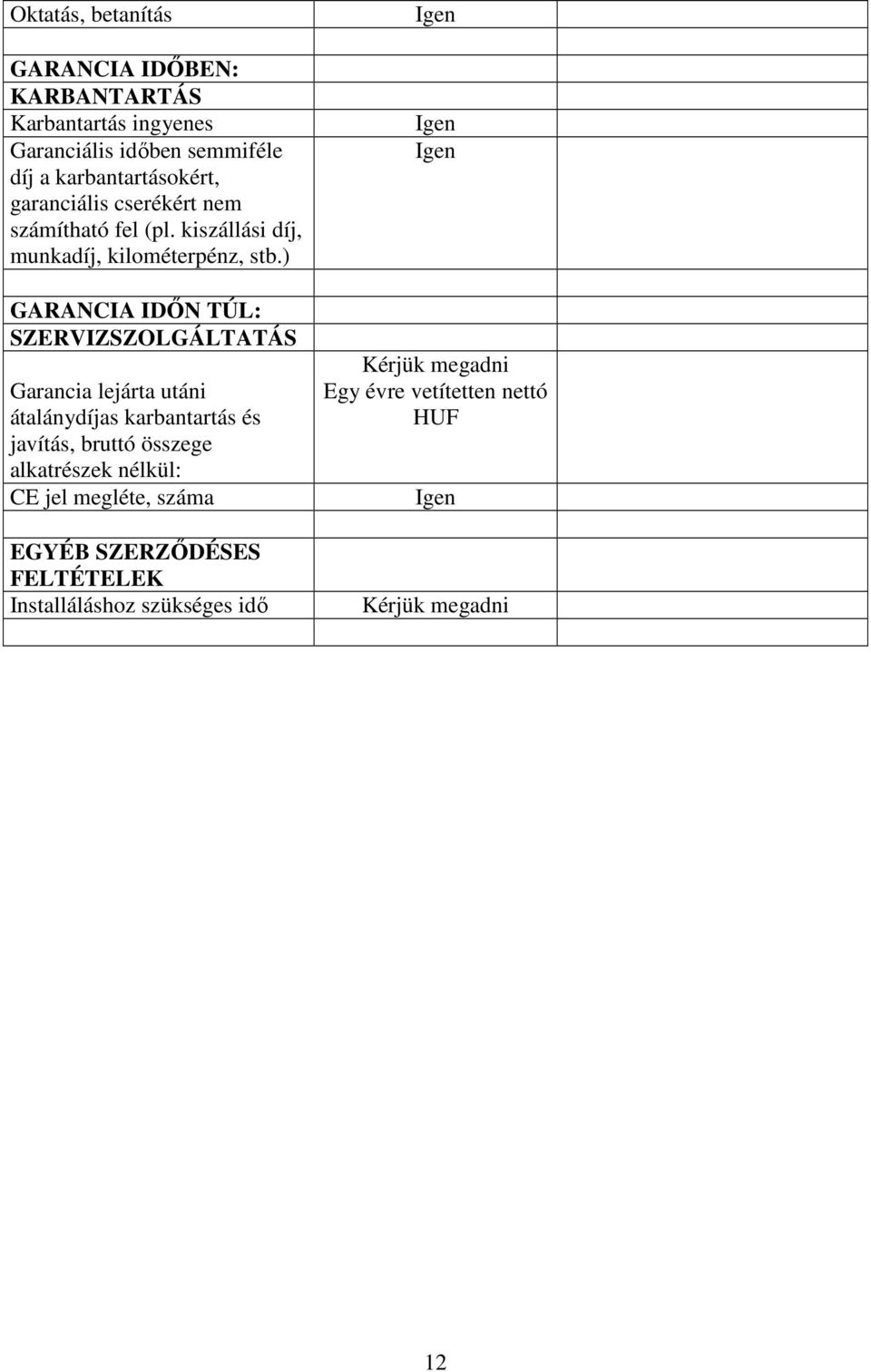 | Oktatás, betanítás | Igen | |
|---|---|---|
| | | |
| GARANCIA IDŐBEN: KARBANTARTÁS | | |
| Karbantartás ingyenes | Igen | |
| Garanciális időben semmiféle díj a karbantartásokért, garanciális cserékért nem számítható fel (pl. kiszállási díj, munkadíj, kilométerpénz, stb.) | Igen | |
| | | |
| GARANCIA IDŐN TÚL: SZERVIZSZOLGÁLTATÁS | | |
| Garancia lejárta utáni átalánydíjas karbantartás és javítás, bruttó összege alkatrészek nélkül: | Kérjük megadni Egy évre vetítetten nettó HUF | |
| CE jel megléte, száma | Igen | |
| | | |
| EGYÉB SZERZŐDÉSES FELTÉTELEK | | |
| Installáláshoz szükséges idő | Kérjük megadni | |
| | | |

12